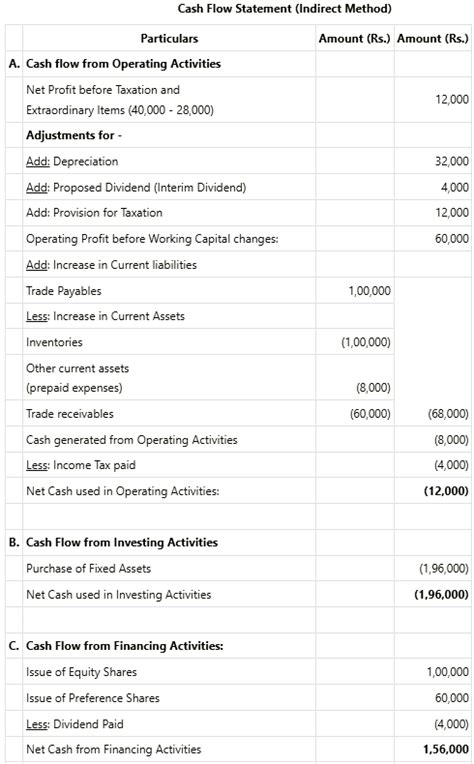 Cash Flow Statement (Indirect Method)

| | Particulars | Amount (Rs.) | Amount (Rs.) |
|---|---|---|---|
| A. | Cash flow from Operating Activities | | |
| | Net Profit before Taxation and Extraordinary Items (40,000 - 28,000) | | 12,000 |
| | Adjustments for - | | |
| | Add: Depreciation | | 32,000 |
| | Add: Proposed Dividend (Interim Dividend) | | 4,000 |
| | Add: Provision for Taxation | | 12,000 |
| | Operating Profit before Working Capital changes: | | 60,000 |
| | Add: Increase in Current liabilities | | |
| | Trade Payables | 1,00,000 | |
| | Less: Increase in Current Assets | | |
| | Inventories | (1,00,000) | |
| | Other current assets (prepaid expenses) | (8,000) | |
| | Trade receivables | (60,000) | (68,000) |
| | Cash generated from Operating Activities | | (8,000) |
| | Less: Income Tax paid | | (4,000) |
| | Net Cash used in Operating Activities: | | (12,000) |
| | | | |
| B. | Cash Flow from Investing Activities | | |
| | Purchase of Fixed Assets | | (1,96,000) |
| | Net Cash used in Investing Activities | | (1,96,000) |
| | | | |
| C. | Cash Flow from Financing Activities: | | |
| | Issue of Equity Shares | | 1,00,000 |
| | Issue of Preference Shares | | 60,000 |
| | Less: Dividend Paid | | (4,000) |
| | Net Cash from Financing Activities | | 1,56,000 |